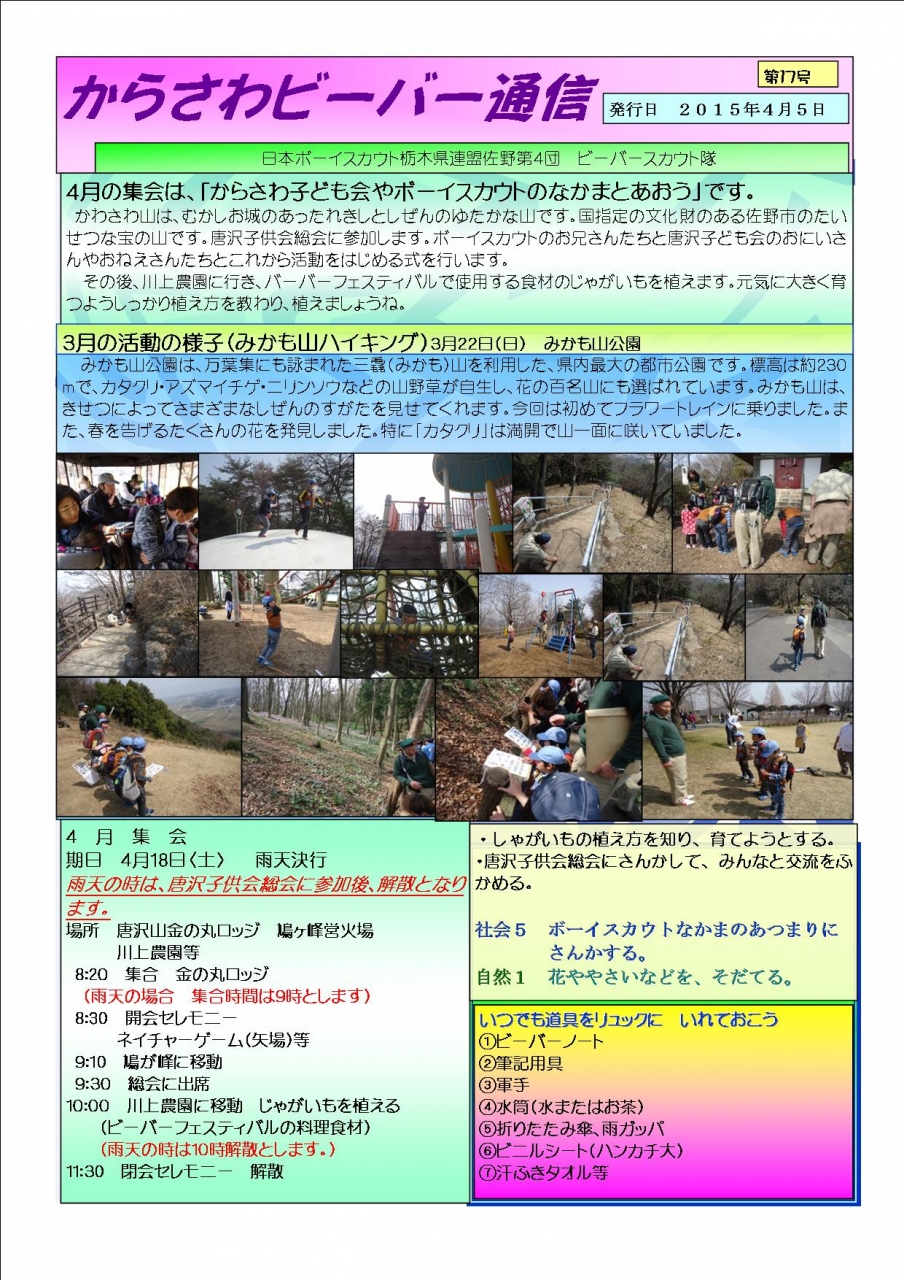 からさわビーバー通信

第17号

発行日　２０１５年４月５日

日本ボーイスカウト栃木県連盟佐野第4団　ビーバースカウト隊

4月の集会は、「からさわ子ども会やボーイスカウトのなかまとあおう」です。

かわさわ山は、むかしお城のあったれきしとしぜんのゆたかな山です。国指定の文化財のある佐野市のたいせつな宝の山です。唐沢子供会総会に参加します。ボーイスカウトのお兄さんたちと唐沢子ども会のおにいさんやおねえさんたちとこれから活動をはじめる式を行います。

その後、川上農園に行き、バーバーフェスティバルで使用する食材のじゃがいもを植えます。元気に大きく育つようしっかり植え方を教わり、植えましょうね。

3月の活動の様子（みかも山ハイキング）3月22日（日）　みかも山公園

みかも山公園は、万葉集にも詠まれた三毳（みかも）山を利用した、県内最大の都市公園です。標高は約230mで、カタクリ・アズマイチゲ・ニリンソウなどの山野草が自生し、花の百名山にも選ばれています。みかも山は、きせつによってさまざまなしぜんのすがたを見せてくれます。今回は初めてフラワートレインに乗りました。また、春を告げるたくさんの花を発見しました。特に「カタクリ」は満開で山一面に咲いていました。

４　月　集　会
期日　4月18日（土）　雨天決行
雨天の時は、唐沢子供会総会に参加後、解散となります。
場所　唐沢山金の丸ロッジ　鳩ヶ峰営火場
　　　川上農園等
8:20　集合　金の丸ロッジ
（雨天の場合　集合時間は9時とします）
8:30　開会セレモニー
　　　ネイチャーゲーム（矢場）等
9:10　鳩が峰に移動
9:30　総会に出席
10:00　川上農園に移動　じゃがいもを植える
（ビーバーフェスティバルの料理食材）
（雨天の時は10時解散とします。）
11:30　閉会セレモニー　解散

・しゃがいもの植え方を知り、育てようとする。
・唐沢子供会総会にさんかして、みんなと交流をふかめる。

社会５　ボーイスカウトなかまのあつまりにさんかする。
自然１　花ややさいなどを、そだてる。

いつでも道具をリュックに　いれておこう
①ビーバーノート
②筆記用具
③軍手
④水筒（水またはお茶）
⑤折りたたみ傘、雨ガッパ
⑥ビニルシート（ハンカチ大）
⑦汗ふきタオル等